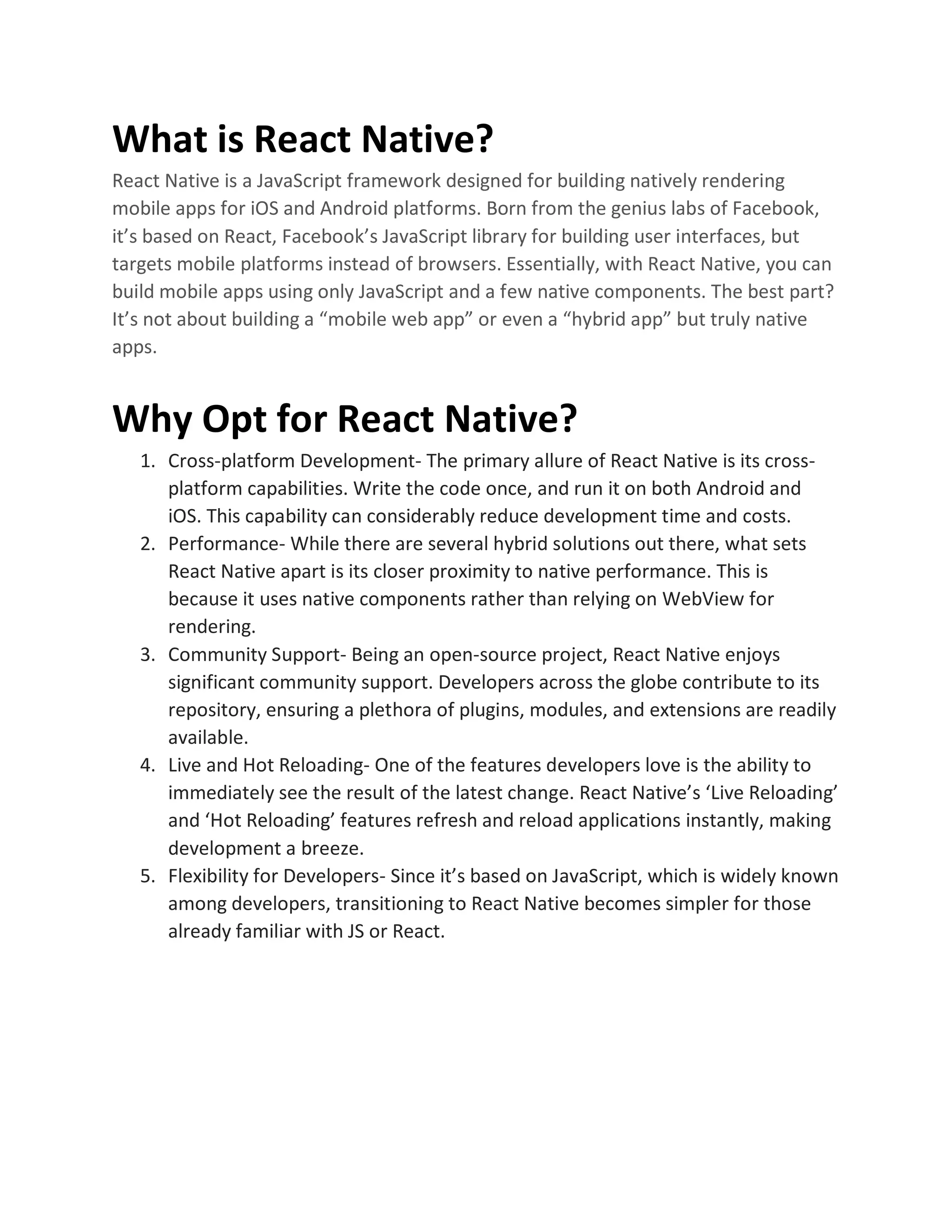 What is React Native?

React Native is a JavaScript framework designed for building natively rendering mobile apps for iOS and Android platforms. Born from the genius labs of Facebook, it’s based on React, Facebook’s JavaScript library for building user interfaces, but targets mobile platforms instead of browsers. Essentially, with React Native, you can build mobile apps using only JavaScript and a few native components. The best part? It’s not about building a “mobile web app” or even a “hybrid app” but truly native apps.

Why Opt for React Native?

1. Cross-platform Development- The primary allure of React Native is its cross-platform capabilities. Write the code once, and run it on both Android and iOS. This capability can considerably reduce development time and costs.
2. Performance- While there are several hybrid solutions out there, what sets React Native apart is its closer proximity to native performance. This is because it uses native components rather than relying on WebView for rendering.
3. Community Support- Being an open-source project, React Native enjoys significant community support. Developers across the globe contribute to its repository, ensuring a plethora of plugins, modules, and extensions are readily available.
4. Live and Hot Reloading- One of the features developers love is the ability to immediately see the result of the latest change. React Native’s ‘Live Reloading’ and ‘Hot Reloading’ features refresh and reload applications instantly, making development a breeze.
5. Flexibility for Developers- Since it’s based on JavaScript, which is widely known among developers, transitioning to React Native becomes simpler for those already familiar with JS or React.